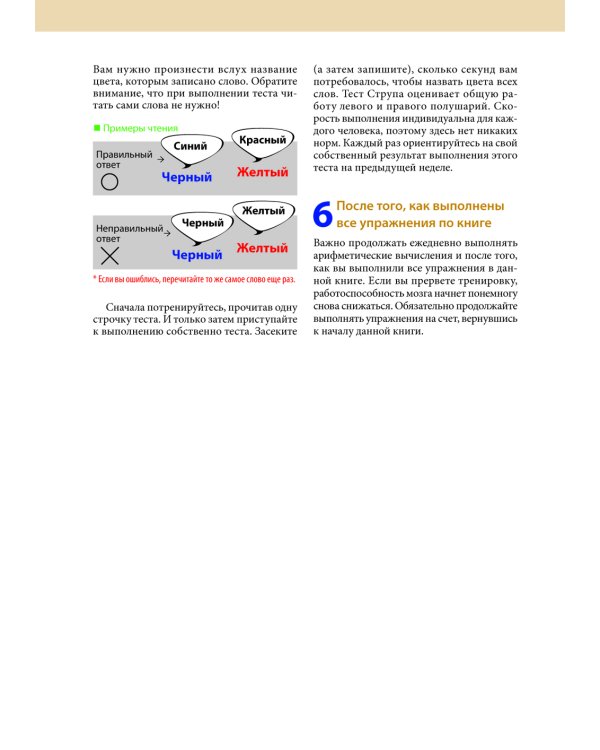 Вам нужно произнести вслух название цвета, которым записано слово. Обратите внимание, что при выполнении теста читать сами слова не нужно!

■ Примеры чтения

Правильный ответ → Синий Красный
Черный Желтый

Неправильный ответ → Черный Желтый
Черный Желтый

* Если вы ошиблись, перечитайте то же самое слово еще раз.

Сначала потренируйтесь, прочитав одну строчку теста. И только затем приступайте к выполнению собственно теста. Засеките (а затем запишите), сколько секунд вам потребовалось, чтобы назвать цвета всех слов. Тест Струпа оценивает общую работу левого и правого полушарий. Скорость выполнения индивидуальна для каждого человека, поэтому здесь нет никаких норм. Каждый раз ориентируйтесь на свой собственный результат выполнения этого теста на предыдущей неделе.

6 После того, как выполнены все упражнения по книге

Важно продолжать ежедневно выполнять арифметические вычисления и после того, как вы выполнили все упражнения в данной книге. Если вы прервете тренировку, работоспособность мозга начнет понемногу снова снижаться. Обязательно продолжайте выполнять упражнения на счет, вернувшись к началу данной книги.